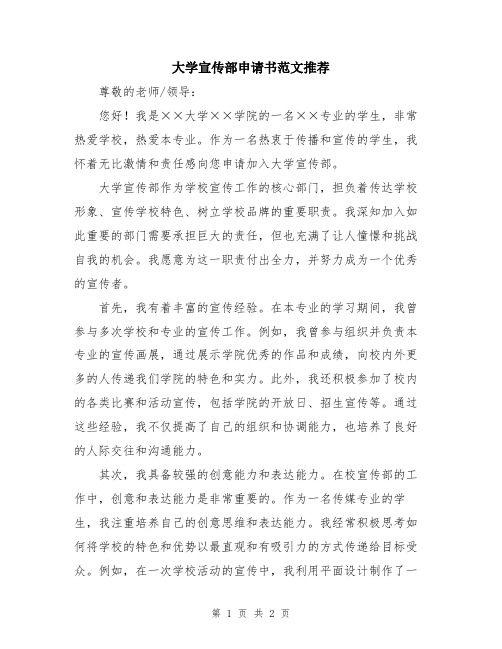 大学宣传部申请书范文推荐

尊敬的老师/领导：

您好！我是××大学××学院的一名××专业的学生，非常热爱学校，热爱本专业。作为一名热衷于传播和宣传的学生，我怀着无比激情和责任感向您申请加入大学宣传部。

大学宣传部作为学校宣传工作的核心部门，担负着传达学校形象、宣传学校特色、树立学校品牌的重要职责。我深知加入如此重要的部门需要承担巨大的责任，但也充满了让人憧憬和挑战自我的机会。我愿意为这一职责付出全力，并努力成为一个优秀的宣传者。

首先，我有着丰富的宣传经验。在本专业的学习期间，我曾参与多次学校和专业的宣传工作。例如，我曾参与组织并负责本专业的宣传画展，通过展示学院优秀的作品和成绩，向校内外更多的人传递我们学院的特色和实力。此外，我还积极参加了校内的各类比赛和活动宣传，包括学院的开放日、招生宣传等。通过这些经验，我不仅提高了自己的组织和协调能力，也培养了良好的人际交往和沟通能力。

其次，我具备较强的创意能力和表达能力。在校宣传部的工作中，创意和表达能力是非常重要的。作为一名传媒专业的学生，我注重培养自己的创意思维和表达能力。我经常积极思考如何将学校的特色和优势以最直观和有吸引力的方式传递给目标受众。例如，在一次学校活动的宣传中，我利用平面设计制作了一

第 1 页 共 2 页